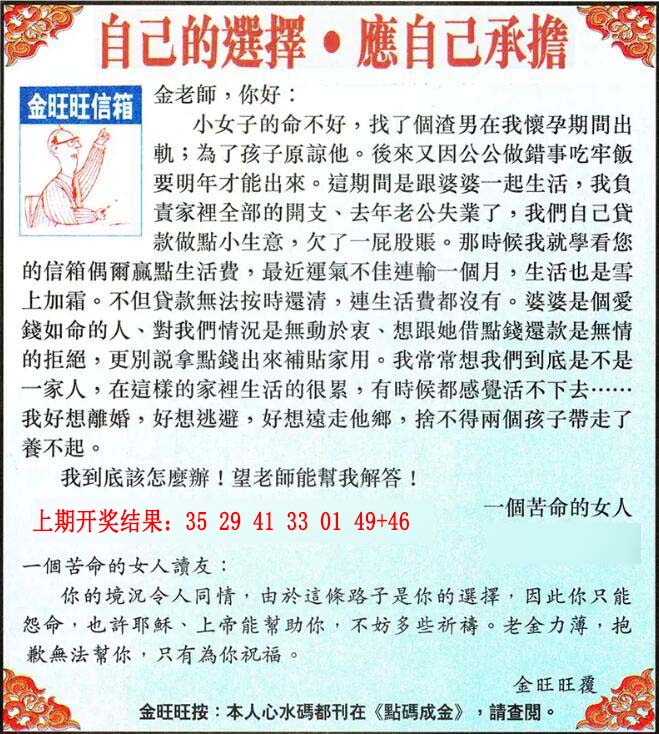 自己的選擇・應自己承擔

金旺旺信箱

金老師，你好：

小女子的命不好，找了個渣男在我懷孕期間出軌；為了孩子原諒他。後來又因公公做錯事吃牢飯要明年才能出來。這期間是跟婆婆一起生活，我負責家裡全部的開支、去年老公失業了，我們自己貸款做點小生意，欠了一屁股賬。那時候我就學看您的信箱偶爾贏點生活費，最近運氣不佳連輸一個月，生活也是雪上加霜。不但貸款無法按時還清，連生活費都沒有。婆婆是個愛錢如命的人、對我們情況是無動於衷、想跟她借點錢還款是無情的拒絕，更別說拿點錢出來補貼家用。我常常想我們到底是不是一家人，在這樣的家裡生活的很累，有時候都感覺活不下去……我好想離婚，好想逃避，好想遠走他鄉，捨不得兩個孩子帶走了養不起。

我到底該怎麼辦！望老師能幫我解答！

一個苦命的女人

上期开奖结果：35 29 41 33 01 49+46

一個苦命的女人讀友：

你的境況令人同情，由於這條路子是你的選擇，因此你只能怨命，也許耶穌、上帝能幫助你，不妨多些祈禱。老金力薄，抱歉無法幫你，只有為你祝福。

金旺旺覆

金旺旺按：本人心水碼都刊在《點碼成金》，請查閱。